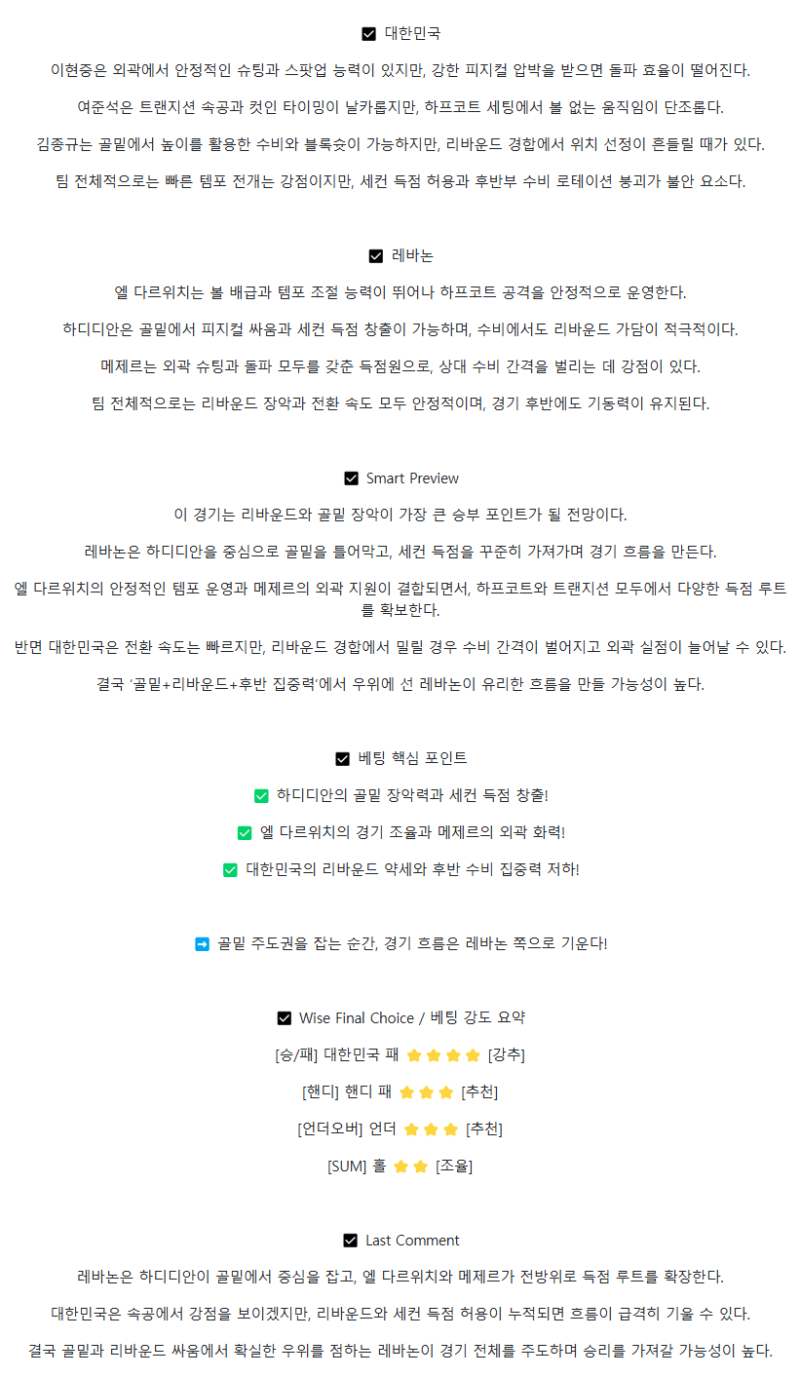 ☑ 대한민국

이현중은 외곽에서 안정적인 슈팅과 스팟업 능력이 있지만, 강한 피지컬 압박을 받으면 돌파 효율이 떨어진다.

여준석은 트랜지션 속공과 컷인 타이밍이 날카롭지만, 하프코트 세팅에서 볼 없는 움직임이 단조롭다.

김종규는 골밑에서 높이를 활용한 수비와 블록슛이 가능하지만, 리바운드 경합에서 위치 선정이 흔들릴 때가 있다.

팀 전체적으로는 빠른 템포 전개는 강점이지만, 세컨 득점 허용과 후반부 수비 로테이션 붕괴가 불안 요소다.

☑ 레바논

엘 다르위치는 볼 배급과 템포 조절 능력이 뛰어나 하프코트 공격을 안정적으로 운영한다.

하디디안은 골밑에서 피지컬 싸움과 세컨 득점 창출이 가능하며, 수비에서도 리바운드 가담이 적극적이다.

메제르는 외곽 슈팅과 돌파 모두를 갖춘 득점원으로, 상대 수비 간격을 벌리는 데 강점이 있다.

팀 전체적으로는 리바운드 장악과 전환 속도 모두 안정적이며, 경기 후반에도 기동력이 유지된다.

☑ Smart Preview

이 경기는 리바운드와 골밑 장악이 가장 큰 승부 포인트가 될 전망이다.

레바논은 하디디안을 중심으로 골밑을 틀어막고, 세컨 득점을 꾸준히 가져가며 경기 흐름을 만든다.

엘 다르위치의 안정적인 템포 운영과 메제르의 외곽 지원이 결합되면서, 하프코트와 트랜지션 모두에서 다양한 득점 루트를 확보한다.

반면 대한민국은 전환 속도는 빠르지만, 리바운드 경합에서 밀릴 경우 수비 간격이 벌어지고 외곽 실점이 늘어날 수 있다.

결국 '골밑+리바운드+후반 집중력'에서 우위에 선 레바논이 유리한 흐름을 만들 가능성이 높다.

☑ 베팅 핵심 포인트

✅ 하디디안의 골밑 장악력과 세컨 득점 창출!

✅ 엘 다르위치의 경기 조율과 메제르의 외곽 화력!

✅ 대한민국의 리바운드 약세와 후반 수비 집중력 저하!

➡ 골밑 주도권을 잡는 순간, 경기 흐름은 레바논 쪽으로 기운다!

☑ Wise Final Choice / 베팅 강도 요약

[승/패] 대한민국 패 ⭐⭐⭐⭐ [강추]

[핸디] 핸디 패 ⭐⭐⭐ [추천]

[언더오버] 언더 ⭐⭐⭐ [추천]

[SUM] 홀 ⭐⭐ [조율]

☑ Last Comment

레바논은 하디디안이 골밑에서 중심을 잡고, 엘 다르위치와 메제르가 전방위로 득점 루트를 확장한다.

대한민국은 속공에서 강점을 보이겠지만, 리바운드와 세컨 득점 허용이 누적되면 흐름이 급격히 기울 수 있다.

결국 골밑과 리바운드 싸움에서 확실한 우위를 점하는 레바논이 경기 전체를 주도하며 승리를 가져갈 가능성이 높다.